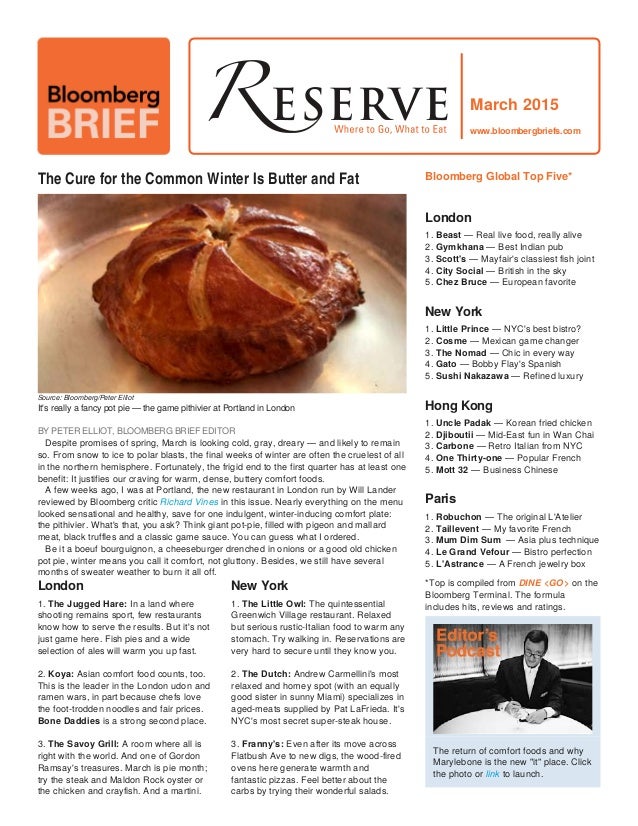 Bloomberg BRIEF

RESERVE
Where to Go, What to Eat

March 2015
www.bloombergbriefs.com

The Cure for the Common Winter Is Butter and Fat

Source: Bloomberg/Peter Elliot
It's really a fancy pot pie — the game pithivier at Portland in London

BY PETER ELLIOT, BLOOMBERG BRIEF EDITOR

Despite promises of spring, March is looking cold, gray, dreary — and likely to remain so. From snow to ice to polar blasts, the final weeks of winter are often the cruelest of all in the northern hemisphere. Fortunately, the frigid end to the first quarter has at least one benefit: It justifies our craving for warm, dense, buttery comfort foods.

A few weeks ago, I was at Portland, the new restaurant in London run by Will Lander reviewed by Bloomberg critic Richard Vines in this issue. Nearly everything on the menu looked sensational and healthy, save for one indulgent, winter-inducing comfort plate: the pithivier. What's that, you ask? Think giant pot-pie, filled with pigeon and mallard meat, black truffles and a classic game sauce. You can guess what I ordered.

Be it a boeuf bourguignon, a cheeseburger drenched in onions or a good old chicken pot pie, winter means you call it comfort, not gluttony. Besides, we still have several months of sweater weather to burn it all off.

London

1. The Jugged Hare: In a land where shooting remains sport, few restaurants know how to serve the results. But it's not just game here. Fish pies and a wide selection of ales will warm you up fast.

2. Koya: Asian comfort food counts, too. This is the leader in the London udon and ramen wars, in part because chefs love the foot-trodden noodles and fair prices. Bone Daddies is a strong second place.

3. The Savoy Grill: A room where all is right with the world. And one of Gordon Ramsay's treasures. March is pie month; try the steak and Maldon Rock oyster or the chicken and crayfish. And a martini.

New York

1. The Little Owl: The quintessential Greenwich Village restaurant. Relaxed but serious rustic-Italian food to warm any stomach. Try walking in. Reservations are very hard to secure until they know you.

2. The Dutch: Andrew Carmellini's most relaxed and homey spot (with an equally good sister in sunny Miami) specializes in aged-meats supplied by Pat LaFrieda. It's NYC's most secret super-steak house.

3. Franny's: Even after its move across Flatbush Ave to new digs, the wood-fired ovens here generate warmth and fantastic pizzas. Feel better about the carbs by trying their wonderful salads.

Bloomberg Global Top Five*

London
1. Beast — Real live food, really alive
2. Gymkhana — Best Indian pub
3. Scott's — Mayfair's classiest fish joint
4. City Social — British in the sky
5. Chez Bruce — European favorite

New York
1. Little Prince — NYC's best bistro?
2. Cosme — Mexican game changer
3. The Nomad — Chic in every way
4. Gato — Bobby Flay's Spanish
5. Sushi Nakazawa — Refined luxury

Hong Kong
1. Uncle Padak — Korean fried chicken
2. Djiboutii — Mid-East fun in Wan Chai
3. Carbone — Retro Italian from NYC
4. One Thirty-one — Popular French
5. Mott 32 — Business Chinese

Paris
1. Robuchon — The original L'Atelier
2. Taillevent — My favorite French
3. Mum Dim Sum — Asia plus technique
4. Le Grand Vefour — Bistro perfection
5. L'Astrance — A French jewelry box

*Top is compiled from DINE <GO> on the Bloomberg Terminal. The formula includes hits, reviews and ratings.

Editor's Podcast

The return of comfort foods and why Marylebone is the new "it" place. Click the photo or link to launch.